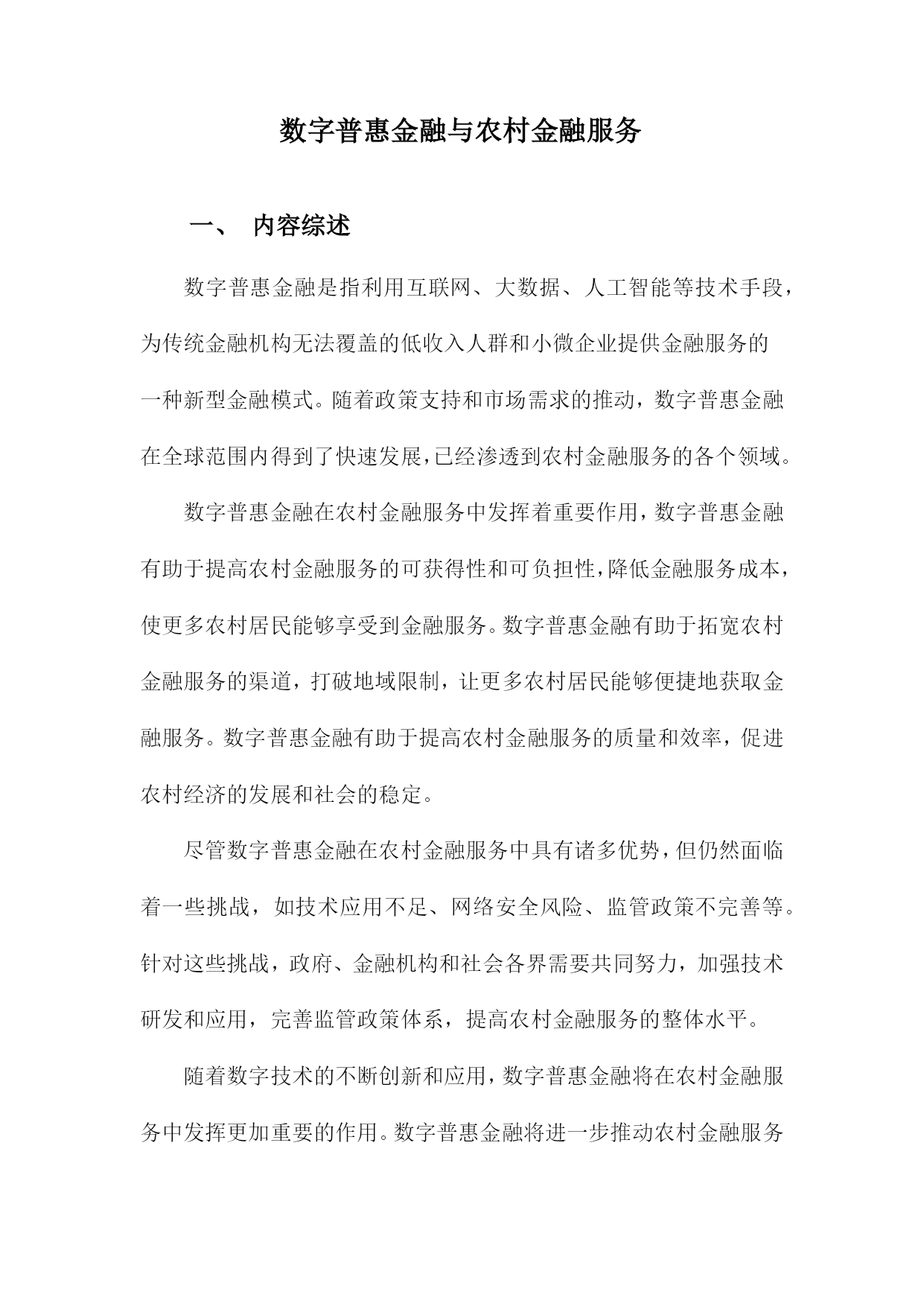 数字普惠金融与农村金融服务

一、 内容综述

数字普惠金融是指利用互联网、大数据、人工智能等技术手段，为传统金融机构无法覆盖的低收入人群和小微企业提供金融服务的一种新型金融模式。随着政策支持和市场需求的推动，数字普惠金融在全球范围内得到了快速发展，已经渗透到农村金融服务的各个领域。

数字普惠金融在农村金融服务中发挥着重要作用，数字普惠金融有助于提高农村金融服务的可获得性和可负担性，降低金融服务成本，使更多农村居民能够享受到金融服务。数字普惠金融有助于拓宽农村金融服务的渠道，打破地域限制，让更多农村居民能够便捷地获取金融服务。数字普惠金融有助于提高农村金融服务的质量和效率，促进农村经济的发展和社会的稳定。

尽管数字普惠金融在农村金融服务中具有诸多优势，但仍然面临着一些挑战，如技术应用不足、网络安全风险、监管政策不完善等。针对这些挑战，政府、金融机构和社会各界需要共同努力，加强技术研发和应用，完善监管政策体系，提高农村金融服务的整体水平。

随着数字技术的不断创新和应用，数字普惠金融将在农村金融服务中发挥更加重要的作用。数字普惠金融将进一步推动农村金融服务